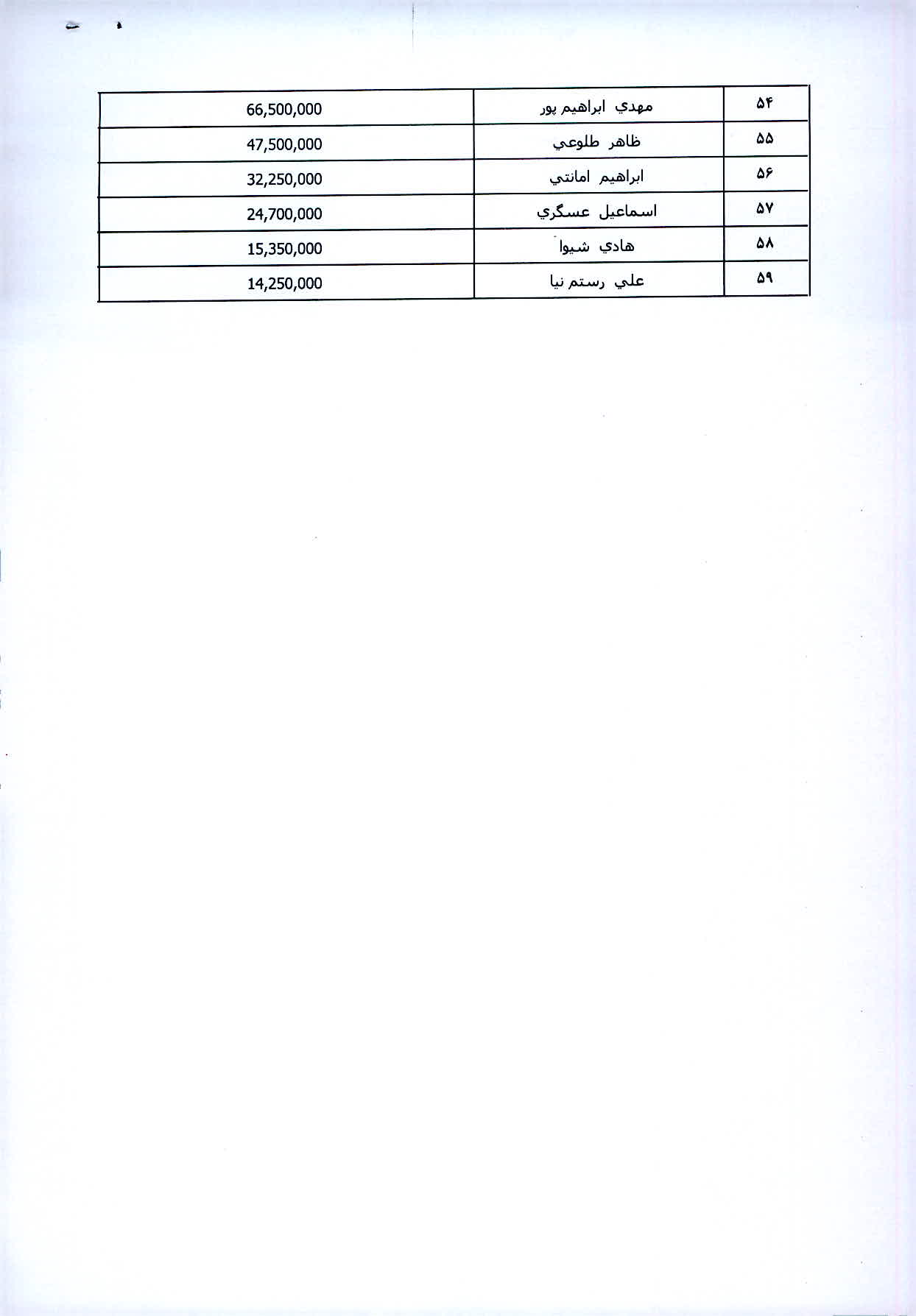 | ۵۴ | مهدي ابراهيم پور | 66,500,000 |
|---|---|---|
| ۵۵ | ظاهر طلوعي | 47,500,000 |
| ۵۶ | ابراهيم امانتي | 32,250,000 |
| ۵۷ | اسماعيل عسگري | 24,700,000 |
| ۵۸ | هادي شيوا | 15,350,000 |
| ۵۹ | علي رستم نيا | 14,250,000 |